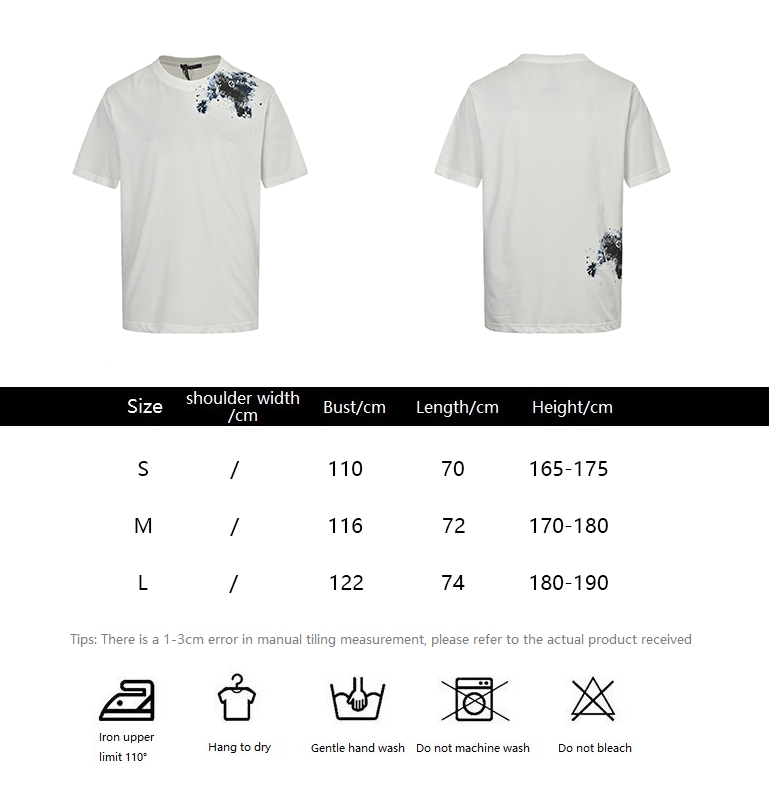 | Size | shoulder width /cm | Bust/cm | Length/cm | Height/cm |
|---|---|---|---|---|
| S | / | 110 | 70 | 165-175 |
| M | / | 116 | 72 | 170-180 |
| L | / | 122 | 74 | 180-190 |

Tips: There is a 1-3cm error in manual tiling measurement, please refer to the actual product received

Iron upper limit 110°

Hang to dry

Gentle hand wash

Do not machine wash

Do not bleach